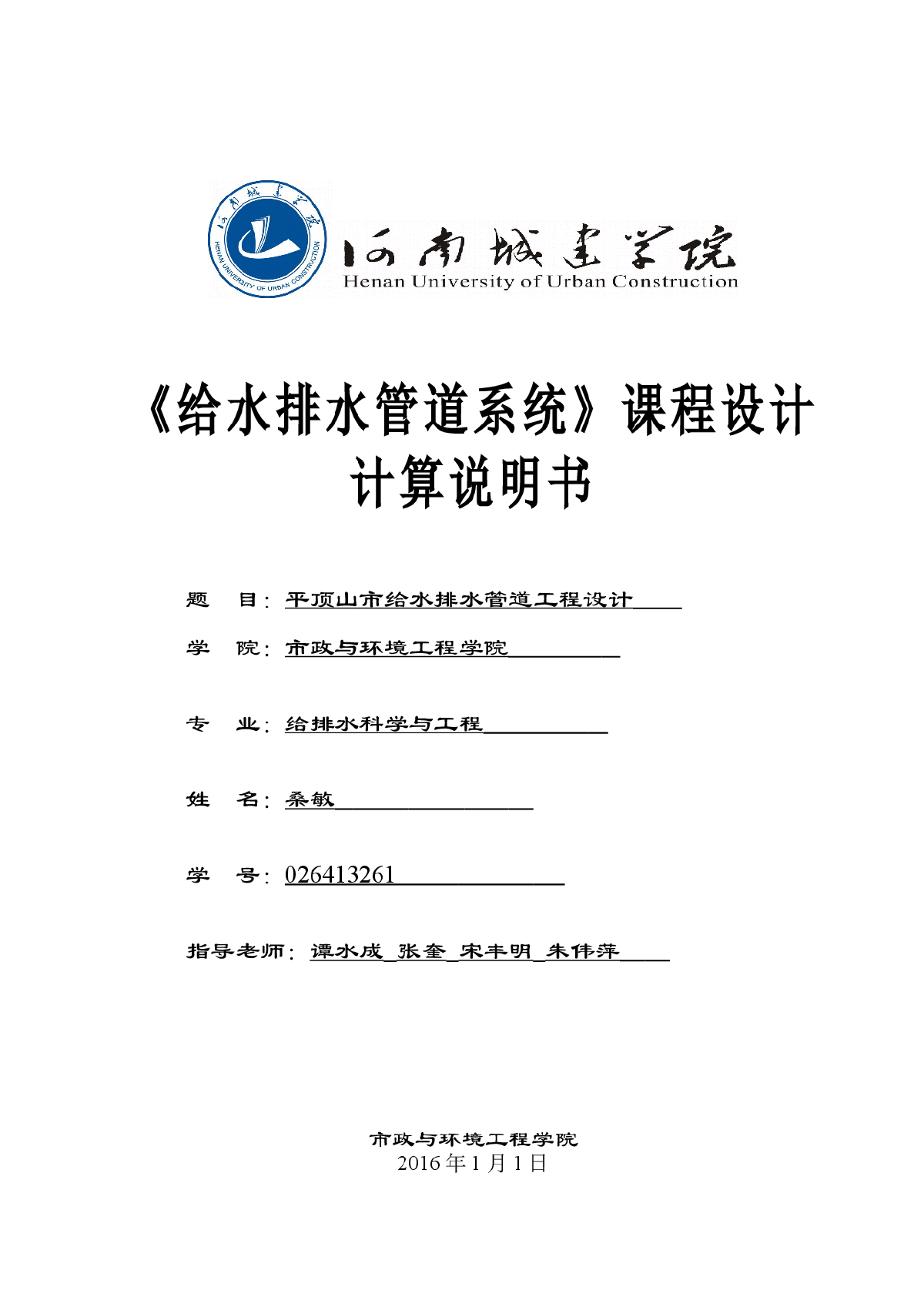 河南城建学院
HENAN UNIVERSITY OF URBAN CONSTRUCTION
河南城建学院
Henan University of Urban Construction

《给水排水管道系统》课程设计
计算说明书

题 目：平顶山市给水排水管道工程设计

学 院：市政与环境工程学院

专 业：给排水科学与工程

姓 名：桑敏

学 号：026413261

指导老师：谭水成 张奎 宋丰明 朱伟萍

市政与环境工程学院
2016 年 1 月 1 日